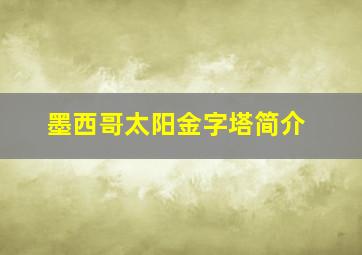 墨西哥太阳金字塔简介